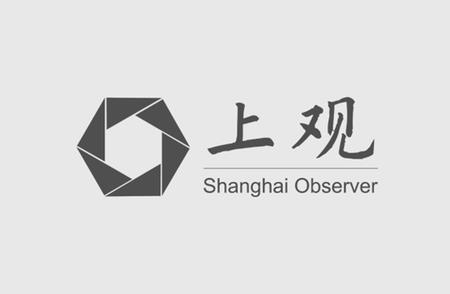 上观

Shanghai Observer